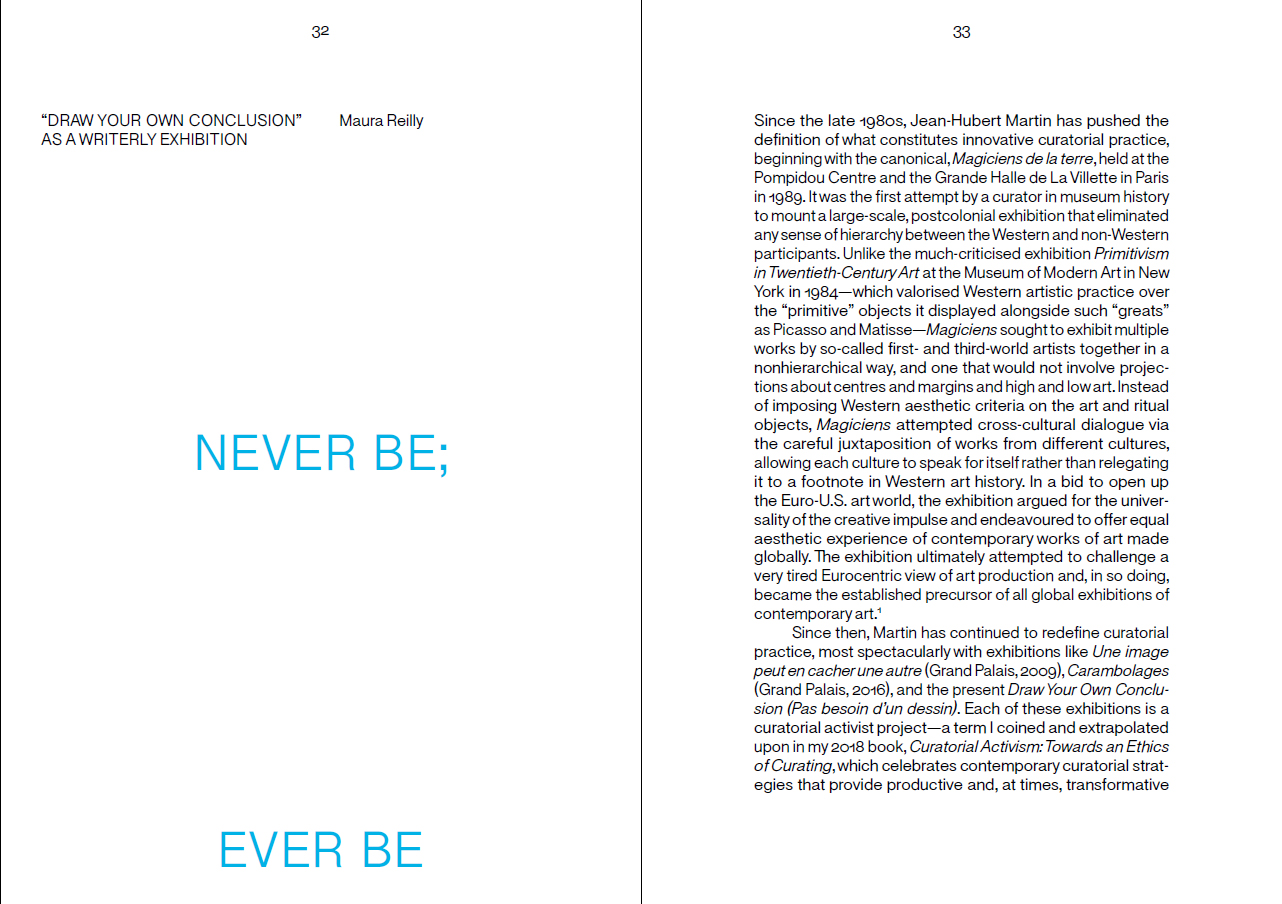 32

"DRAW YOUR OWN CONCLUSION"
AS A WRITERLY EXHIBITION

Maura Reilly

NEVER BE;

EVER BE

33

Since the late 1980s, Jean-Hubert Martin has pushed the definition of what constitutes innovative curatorial practice, beginning with the canonical, Magiciens de la terre, held at the Pompidou Centre and the Grande Halle de La Villette in Paris in 1989. It was the first attempt by a curator in museum history to mount a large-scale, postcolonial exhibition that eliminated any sense of hierarchy between the Western and non-Western participants. Unlike the much-criticised exhibition Primitivism in Twentieth-Century Art at the Museum of Modern Art in New York in 1984—which valorised Western artistic practice over the "primitive" objects it displayed alongside such "greats" as Picasso and Matisse—Magiciens sought to exhibit multiple works by so-called first- and third-world artists together in a nonhierarchical way, and one that would not involve projections about centres and margins and high and low art. Instead of imposing Western aesthetic criteria on the art and ritual objects, Magiciens attempted cross-cultural dialogue via the careful juxtaposition of works from different cultures, allowing each culture to speak for itself rather than relegating it to a footnote in Western art history. In a bid to open up the Euro-U.S. art world, the exhibition argued for the universality of the creative impulse and endeavoured to offer equal aesthetic experience of contemporary works of art made globally. The exhibition ultimately attempted to challenge a very tired Eurocentric view of art production and, in so doing, became the established precursor of all global exhibitions of contemporary art.$^{1}$

Since then, Martin has continued to redefine curatorial practice, most spectacularly with exhibitions like Une image peut en cacher une autre (Grand Palais, 2009), Carambolages (Grand Palais, 2016), and the present Draw Your Own Conclusion (Pas besoin d'un dessin). Each of these exhibitions is a curatorial activist project—a term I coined and extrapolated upon in my 2018 book, Curatorial Activism: Towards an Ethics of Curating, which celebrates contemporary curatorial strategies that provide productive and, at times, transformative